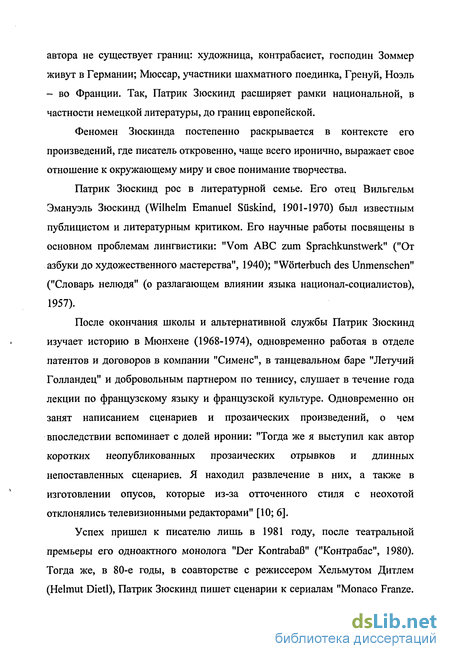 автора не существует границ: художница, контрабасист, господин Зоммер живут в Германии; Мюссар, участники шахматного поединка, Гренуй, Ноэль – во Франции. Так, Патрик Зюскинд расширяет рамки национальной, в частности немецкой литературы, до границ европейской.

Феномен Зюскинда постепенно раскрывается в контексте его произведений, где писатель откровенно, чаще всего иронично, выражает свое отношение к окружающему миру и свое понимание творчества.

Патрик Зюскинд рос в литературной семье. Его отец Вильгельм Эмануэль Зюскинд (Wilhelm Emanuel Süskind, 1901-1970) был известным публицистом и литературным критиком. Его научные работы посвящены в основном проблемам лингвистики: "Vom ABC zum Sprachkunstwerk" ("От азбуки до художественного мастерства", 1940); "Wörterbuch des Unmenschen" ("Словарь нелюдя" (о разлагающем влиянии языка национал-социалистов), 1957).

После окончания школы и альтернативной службы Патрик Зюскинд изучает историю в Мюнхене (1968-1974), одновременно работая в отделе патентов и договоров в компании "Сименс", в танцевальном баре "Летучий Голландец" и добровольным партнером по теннису, слушает в течение года лекции по французскому языку и французской культуре. Одновременно он занят написанием сценариев и прозаических произведений, о чем впоследствии вспоминает с долей иронии: "Тогда же я выступил как автор коротких неопубликованных прозаических отрывков и длинных непоставленных сценариев. Я находил развлечение в них, а также в изготовлении опусов, которые из-за отточенного стиля с неохотой отклонялись телевизионными редакторами" [10; 6].

Успех пришел к писателю лишь в 1981 году, после театральной премьеры его одноактного монолога "Der Kontrabaß" ("Контрабас", 1980). Тогда же, в 80-е годы, в соавторстве с режиссером Хельмутом Дитлем (Helmut Dietl), Патрик Зюскинд пишет сценарии к сериалам "Monaco Franze.

dsLib.net
библиотека диссертаций